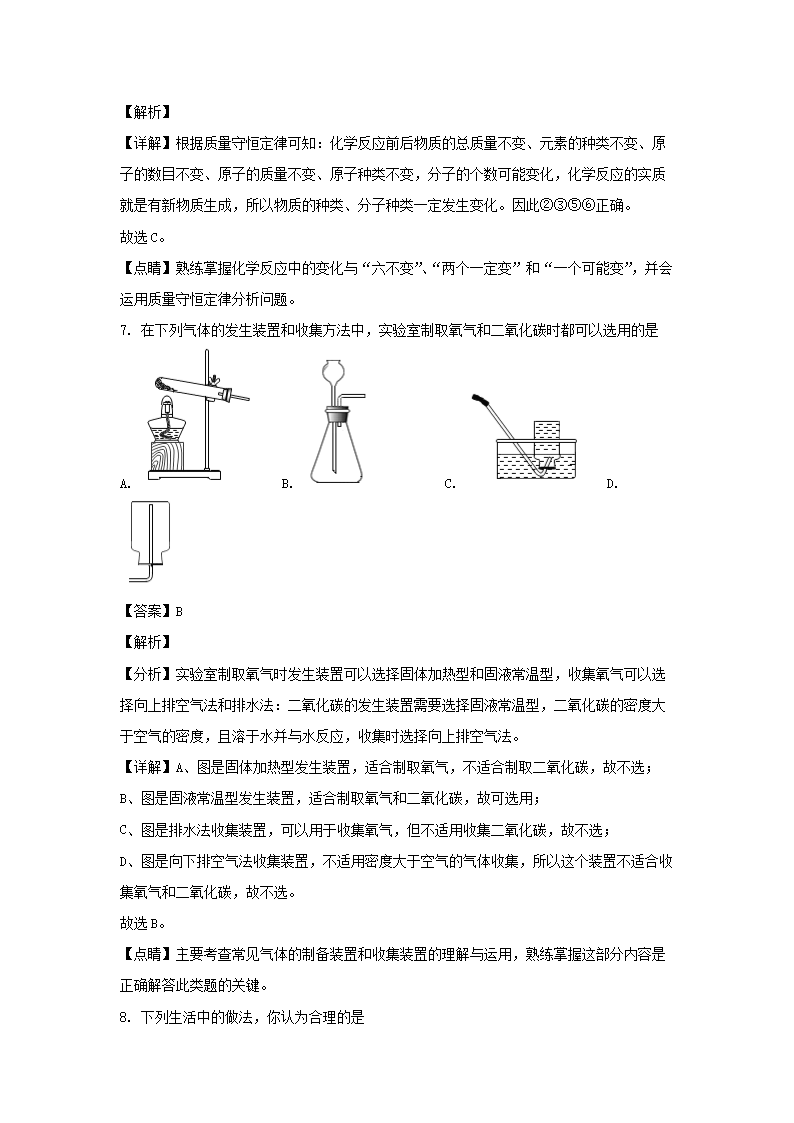 【解析】

【详解】根据质量守恒定律可知：化学反应前后物质的总质量不变、元素的种类不变、原子的数目不变、原子的质量不变、原子种类不变，分子的个数可能变化，化学反应的实质就是有新物质生成，所以物质的种类、分子种类一定发生变化。因此②③⑤⑥正确。

故选C。

【点睛】熟练掌握化学反应中的变化与“六不变”、“两个一定变”和“一个可能变”，并会运用质量守恒定律分析问题。

7. 在下列气体的发生装置和收集方法中，实验室制取氧气和二氧化碳时都可以选用的是

A. B. C. D.

【答案】B

【解析】

【分析】实验室制取氧气时发生装置可以选择固体加热型和固液常温型，收集氧气可以选择向上排空气法和排水法：二氧化碳的发生装置需要选择固液常温型，二氧化碳的密度大于空气的密度，且溶于水并与水反应，收集时选择向上排空气法。

【详解】A、图是固体加热型发生装置，适合制取氧气，不适合制取二氧化碳，故不选；

B、图是固液常温型发生装置，适合制取氧气和二氧化碳，故可选用；

C、图是排水法收集装置，可以用于收集氧气，但不适用收集二氧化碳，故不选；

D、图是向下排空气法收集装置，不适用密度大于空气的气体收集，所以这个装置不适合收集氧气和二氧化碳，故不选。

故选B。

【点睛】主要考查常见气体的制备装置和收集装置的理解与运用，熟练掌握这部分内容是正确解答此类题的关键。

8. 下列生活中的做法，你认为合理的是